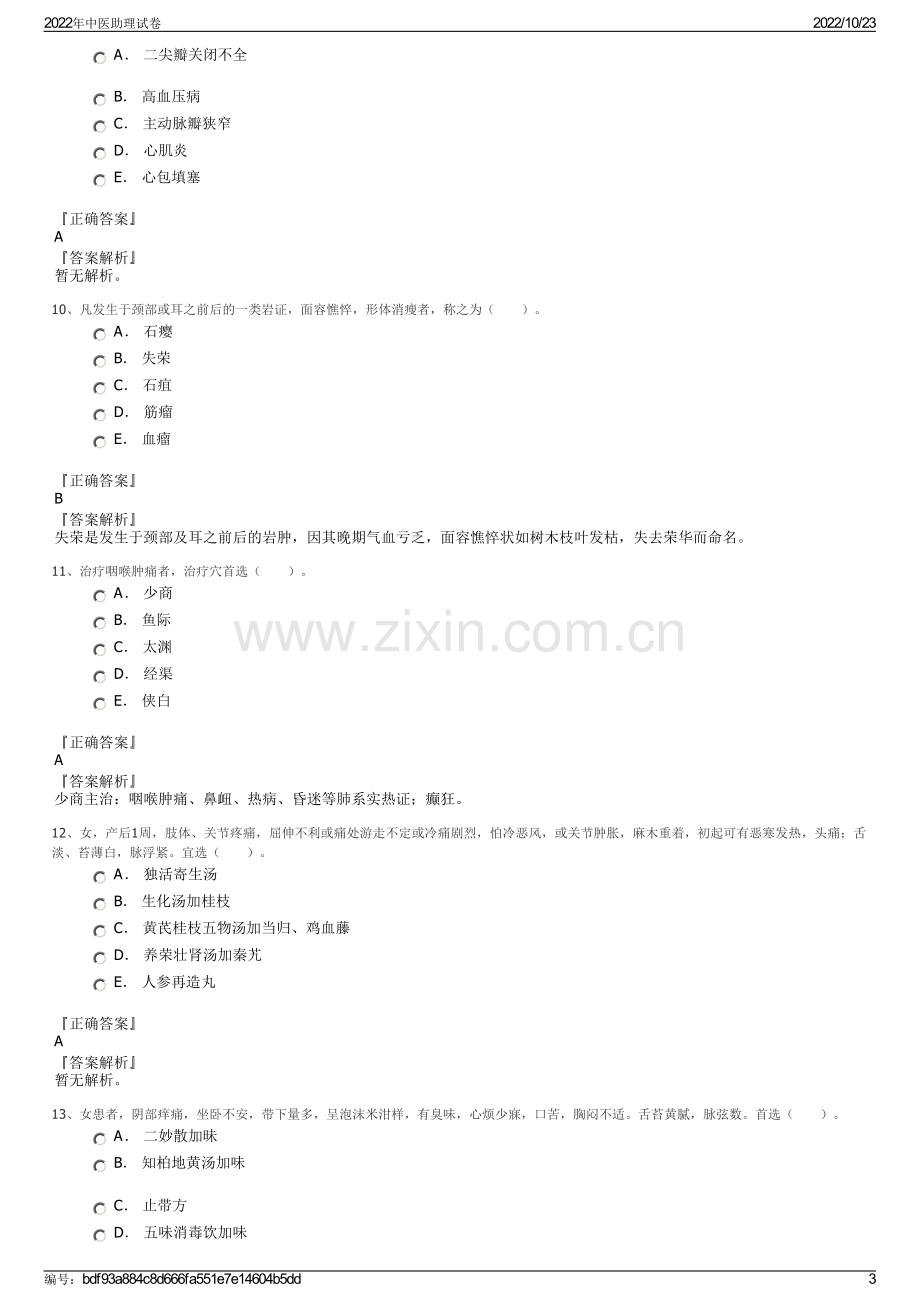 2022年中医助理试卷 2022/10/23

A. 二尖瓣关闭不全

B. 高血压病

C. 主动脉瓣狭窄

D. 心肌炎

E. 心包填塞

『正确答案』
A
『答案解析』
暂无解析。

10、凡发生于颈部或耳之前后的一类岩证，面容憔悴，形体消瘦者，称之为（ ）。

A. 石瘿

B. 失荣

C. 石疽

D. 筋瘤

E. 血瘤

『正确答案』
B
『答案解析』
失荣是发生于颈部及耳之前后的岩肿，因其晚期气血亏乏，面容憔悴状如树木枝叶发枯，失去荣华而命名。

11、治疗咽喉肿痛者，治疗穴首选（ ）。

A. 少商

B. 鱼际

C. 太渊

D. 经渠

E. 侠白

『正确答案』
A
『答案解析』
少商主治：咽喉肿痛、鼻衄、热病、昏迷等肺系实热证；癫狂。

12、女，产后1周，肢体、关节疼痛，屈伸不利或痛处游走不定或冷痛剧烈，怕冷恶风，或关节肿胀，麻木重着，初起可有恶寒发热，头痛；舌淡、苔薄白，脉浮紧。宜选（ ）。

A. 独活寄生汤

B. 生化汤加桂枝

C. 黄芪桂枝五物汤加当归、鸡血藤

D. 养荣壮肾汤加秦艽

E. 人参再造丸

『正确答案』
A
『答案解析』
暂无解析。

13、女患者，阴部痒痛，坐卧不安，带下量多，呈泡沫米泔样，有臭味，心烦少寐，口苦，胸闷不适。舌苔黄腻，脉弦数。首选（ ）。

A. 二妙散加味

B. 知柏地黄汤加味

C. 止带方

D. 五味消毒饮加味

编号：bdf93a884c8d666fa551e7e14604b5dd 3

www.zixin.com.cn